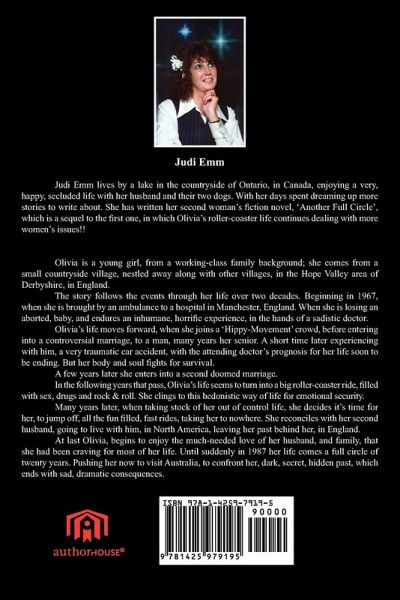 Judi Emm

Judi Emm lives by a lake in the countryside of Ontario, in Canada, enjoying a very, happy, secluded life with her husband and their two dogs. With her days spent dreaming up more stories to write about. She has written her second woman's fiction novel, 'Another Full Circle', which is a sequel to the first one, in which Olivia's roller-coaster life continues dealing with more women's issues!!

Olivia is a young girl, from a working-class family background; she comes from a small countryside village, nestled away along with other villages, in the Hope Valley area of Derbyshire, in England.

The story follows the events through her life over two decades. Beginning in 1967, when she is brought by an ambulance to a hospital in Manchester, England. When she is losing an aborted, baby, and endures an inhumane, horrific experience, in the hands of a sadistic doctor.

Olivia's life moves forward, when she joins a 'Hippy-Movement' crowd, before entering into a controversial marriage, to a man, many years her senior. A short time later experiencing with him, a very traumatic car accident, with the attending doctor's prognosis for her life soon to be ending. But her body and soul fights for survival.

A few years later she enters into a second doomed marriage.

In the following years that pass, Olivia's life seems to turn into a big roller-coaster ride, filled with sex, drugs and rock & roll. She clings to this hedonistic way of life for emotional security.

Many years later, when taking stock of her out of control life, she decides it's time for her, to jump off, all the fun filled, fast rides, taking her to nowhere. She reconciles with her second husband, going to live with him, in North America, leaving her past behind her, in England.

At last Olivia, begins to enjoy the much-needed love of her husband, and family, that she had been craving for most of her life. Until suddenly in 1987 her life comes a full circle of twenty years. Pushing her now to visit Australia, to confront her, dark, secret, hidden past, which ends with sad, dramatic consequences.

authorHOUSE®

ISBN 978-1-4259-7919-5
90000
9 781425 979195